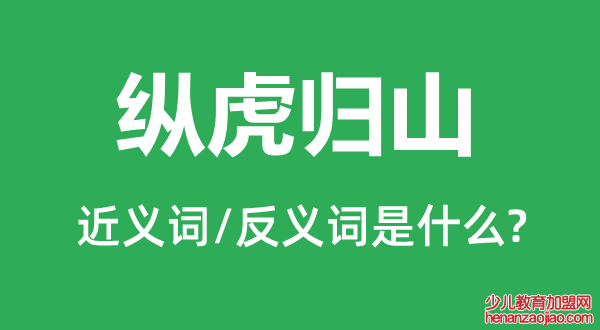 纵虎归山

近义词/反义词是什么?

少儿教育加盟网
henanzaojiao.com